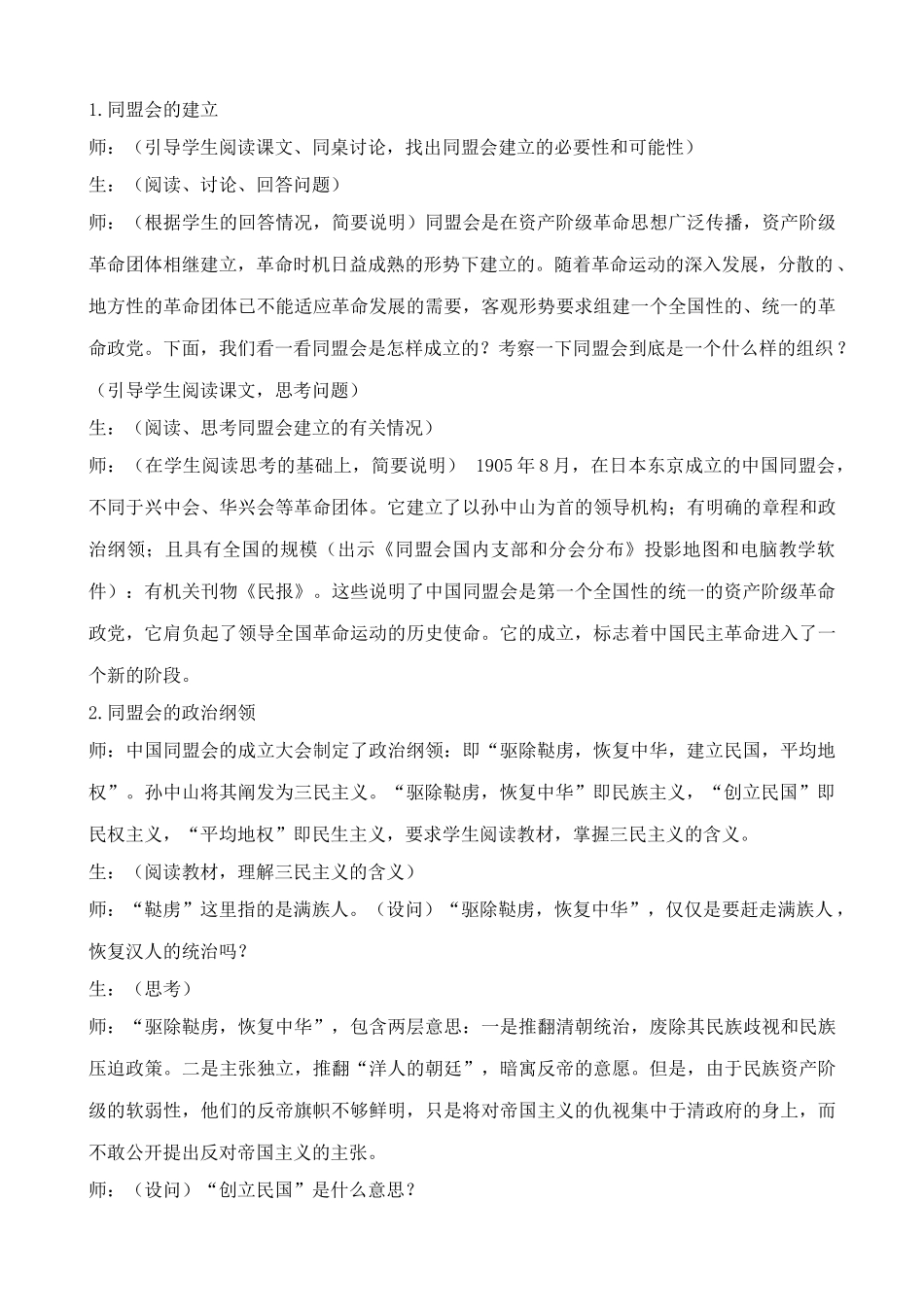 1.同盟会的建立

师：（引导学生阅读课文、同桌讨论，找出同盟会建立的必要性和可能性）

生：（阅读、讨论、回答问题）

师：（根据学生的回答情况，简要说明）同盟会是在资产阶级革命思想广泛传播，资产阶级革命团体相继建立，革命时机日益成熟的形势下建立的。随着革命运动的深入发展，分散的、地方性的革命团体已不能适应革命发展的需要，客观形势要求组建一个全国性的、统一的革命政党。下面，我们看一看同盟会是怎样成立的？考察一下同盟会到底是一个什么样的组织？（引导学生阅读课文，思考问题）

生：（阅读、思考同盟会建立的有关情况）

师：（在学生阅读思考的基础上，简要说明） 1905年8月，在日本东京成立的中国同盟会，不同于兴中会、华兴会等革命团体。它建立了以孙中山为首的领导机构；有明确的章程和政治纲领；且具有全国的规模（出示《同盟会国内支部和分会分布》投影地图和电脑教学软件）：有机关刊物《民报》。这些说明了中国同盟会是第一个全国性的统一的资产阶级革命政党，它肩负起了领导全国革命运动的历史使命。它的成立，标志着中国民主革命进入了一个新的阶段。

2.同盟会的政治纲领

师：中国同盟会的成立大会制定了政治纲领：即“驱除鞑虏，恢复中华，建立民国，平均地权”。孙中山将其阐发为三民主义。“驱除鞑虏，恢复中华”即民族主义，“创立民国”即民权主义，“平均地权”即民生主义，要求学生阅读教材，掌握三民主义的含义。

生：（阅读教材，理解三民主义的含义）

师：“鞑虏”这里指的是满族人。（设问）“驱除鞑虏，恢复中华”，仅仅是要赶走满族人，恢复汉人的统治吗？

生：（思考）

师：“驱除鞑虏，恢复中华”，包含两层意思：一是推翻清朝统治，废除其民族歧视和民族压迫政策。二是主张独立，推翻“洋人的朝廷”，暗寓反帝的意愿。但是，由于民族资产阶级的软弱性，他们的反帝旗帜不够鲜明，只是将对帝国主义的仇视集中于清政府的身上，而不敢公开提出反对帝国主义的主张。

师：（设问）“创立民国”是什么意思？